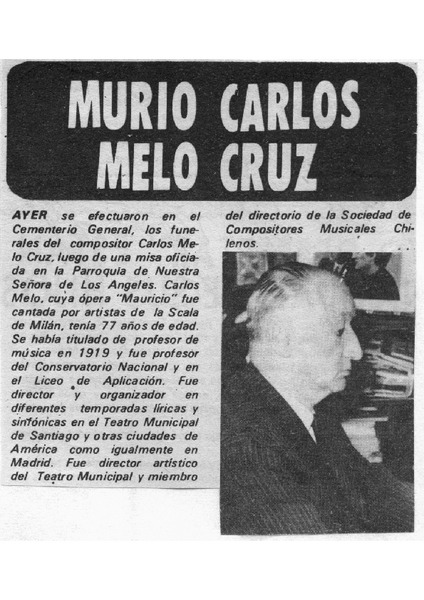 MURIO CARLOS MELO CRUZ

AYER se efectuaron en el Cementerio General, los funerales del compositor Carlos Melo Cruz, luego de una misa oficiada en la Parroquia de Nuestra Señora de Los Angeles. Carlos Melo, cuya ópera "Mauricio" fue cantada por artistas de la Scala de Milán, tenía 77 años de edad. Se había titulado de profesor de música en 1919 y fue profesor del Conservatorio Nacional y en el Liceo de Aplicación. Fue director y organizador en diferentes temporadas líricas y sinfónicas en el Teatro Municipal de Santiago y otras ciudades de América como igualmente en Madrid. Fue director artístico del Teatro Municipal y miembro del directorio de la Sociedad de Compositores Musicales Chilenos.